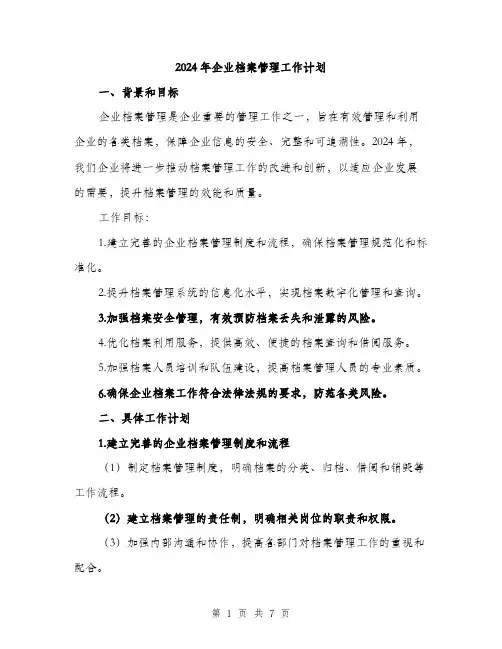 2024年企业档案管理工作计划

一、背景和目标

企业档案管理是企业重要的管理工作之一，旨在有效管理和利用企业的各类档案，保障企业信息的安全、完整和可追溯性。2024年，我们企业将进一步推动档案管理工作的改进和创新，以适应企业发展的需要，提升档案管理的效能和质量。

工作目标：

1.建立完善的企业档案管理制度和流程，确保档案管理规范化和标准化。

2.提升档案管理系统的信息化水平，实现档案数字化管理和查询。

3.加强档案安全管理，有效预防档案丢失和泄露的风险。

4.优化档案利用服务，提供高效、便捷的档案查询和借阅服务。

5.加强档案人员培训和队伍建设，提高档案管理人员的专业素质。

6.确保企业档案工作符合法律法规的要求，防范各类风险。

二、具体工作计划

1.建立完善的企业档案管理制度和流程

（1）制定档案管理制度，明确档案的分类、归档、借阅和销毁等工作流程。

（2）建立档案管理的责任制，明确相关岗位的职责和权限。

（3）加强内部沟通和协作，提高各部门对档案管理工作的重视和配合。

第 1 页 共 7 页